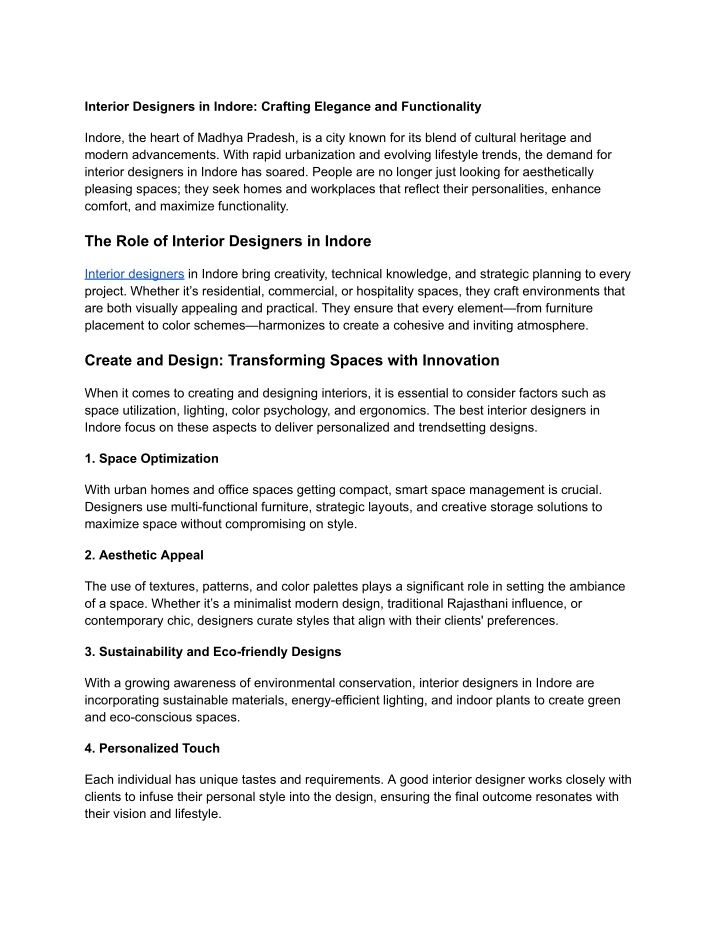 Interior Designers in Indore: Crafting Elegance and Functionality

Indore, the heart of Madhya Pradesh, is a city known for its blend of cultural heritage and modern advancements. With rapid urbanization and evolving lifestyle trends, the demand for interior designers in Indore has soared. People are no longer just looking for aesthetically pleasing spaces; they seek homes and workplaces that reflect their personalities, enhance comfort, and maximize functionality.

The Role of Interior Designers in Indore

Interior designers in Indore bring creativity, technical knowledge, and strategic planning to every project. Whether it's residential, commercial, or hospitality spaces, they craft environments that are both visually appealing and practical. They ensure that every element—from furniture placement to color schemes—harmonizes to create a cohesive and inviting atmosphere.

Create and Design: Transforming Spaces with Innovation

When it comes to creating and designing interiors, it is essential to consider factors such as space utilization, lighting, color psychology, and ergonomics. The best interior designers in Indore focus on these aspects to deliver personalized and trendsetting designs.

1. Space Optimization

With urban homes and office spaces getting compact, smart space management is crucial. Designers use multi-functional furniture, strategic layouts, and creative storage solutions to maximize space without compromising on style.

2. Aesthetic Appeal

The use of textures, patterns, and color palettes plays a significant role in setting the ambiance of a space. Whether it's a minimalist modern design, traditional Rajasthani influence, or contemporary chic, designers curate styles that align with their clients' preferences.

3. Sustainability and Eco-friendly Designs

With a growing awareness of environmental conservation, interior designers in Indore are incorporating sustainable materials, energy-efficient lighting, and indoor plants to create green and eco-conscious spaces.

4. Personalized Touch

Each individual has unique tastes and requirements. A good interior designer works closely with clients to infuse their personal style into the design, ensuring the final outcome resonates with their vision and lifestyle.